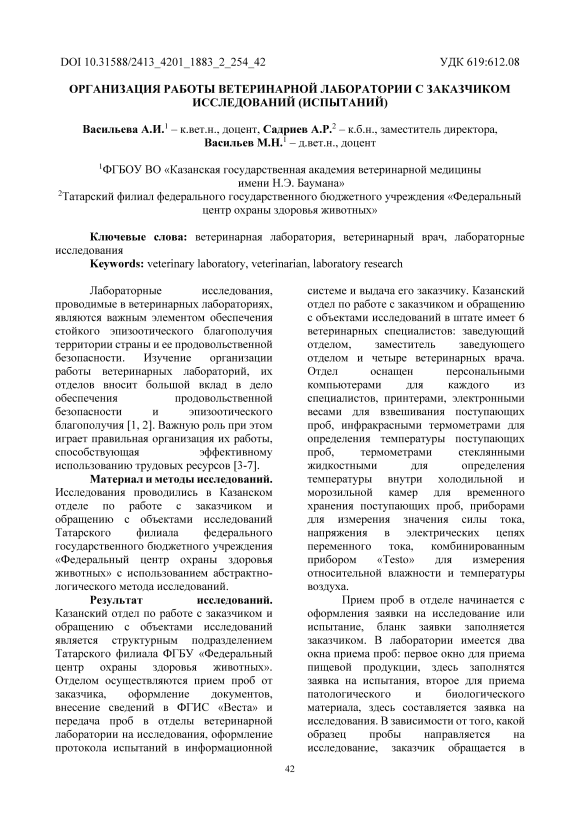 DOI 10.31588/2413_4201_1883_2_254_42

УДК 619:612.08

ОРГАНИЗАЦИЯ РАБОТЫ ВЕТЕРИНАРНОЙ ЛАБОРАТОРИИ С ЗАКАЗЧИКОМ ИССЛЕДОВАНИЙ (ИСПЫТАНИЙ)

Васильева А.И.$^1$ – к.вет.н., доцент, Садриев А.Р.$^2$ – к.б.н., заместитель директора, Васильев М.Н.$^1$ – д.вет.н., доцент

$^1$ФГБОУ ВО «Казанская государственная академия ветеринарной медицины имени Н.Э. Баумана»
$^2$Татарский филиал федерального государственного бюджетного учреждения «Федеральный центр охраны здоровья животных»

Ключевые слова: ветеринарная лаборатория, ветеринарный врач, лабораторные исследования
Keywords: veterinary laboratory, veterinarian, laboratory research

Лабораторные исследования, проводимые в ветеринарных лабораториях, являются важным элементом обеспечения стойкого эпизоотического благополучия территории страны и ее продовольственной безопасности. Изучение организации работы ветеринарных лабораторий, их отделов вносит большой вклад в дело обеспечения продовольственной безопасности и эпизоотического благополучия [1, 2]. Важную роль при этом играет правильная организация их работы, способствующая эффективному использованию трудовых ресурсов [3-7].

Материал и методы исследований. Исследования проводились в Казанском отделе по работе с заказчиком и обращению с объектами исследований Татарского филиала федерального государственного бюджетного учреждения «Федеральный центр охраны здоровья животных» с использованием абстрактно-логического метода исследований.

Результат исследований. Казанский отдел по работе с заказчиком и обращению с объектами исследований является структурным подразделением Татарского филиала ФГБУ «Федеральный центр охраны здоровья животных». Отделом осуществляются прием проб от заказчика, оформление документов, внесение сведений в ФГИС «Веста» и передача проб в отделы ветеринарной лаборатории на исследования, оформление протокола испытаний в информационной системе и выдача его заказчику. Казанский отдел по работе с заказчиком и обращению с объектами исследований в штате имеет 6 ветеринарных специалистов: заведующий отделом, заместитель заведующего отделом и четыре ветеринарных врача. Отдел оснащен персональными компьютерами для каждого из специалистов, принтерами, электронными весами для взвешивания поступающих проб, инфракрасными термометрами для определения температуры поступающих проб, термометрами стеклянными жидкостными для определения температуры внутри холодильной и морозильной камер для временного хранения поступающих проб, приборами для измерения значения силы тока, напряжения в электрических цепях переменного тока, комбинированным прибором «Testo» для измерения относительной влажности и температуры воздуха.

Прием проб в отделе начинается с оформления заявки на исследование или испытание, бланк заявки заполняется заказчиком. В лаборатории имеется два окна приема проб: первое окно для приема пищевой продукции, здесь заполнятся заявка на испытания, второе для приема патологического и биологического материала, здесь составляется заявка на исследования. В зависимости от того, какой образец пробы направляется на исследование, заказчик обращается в

42